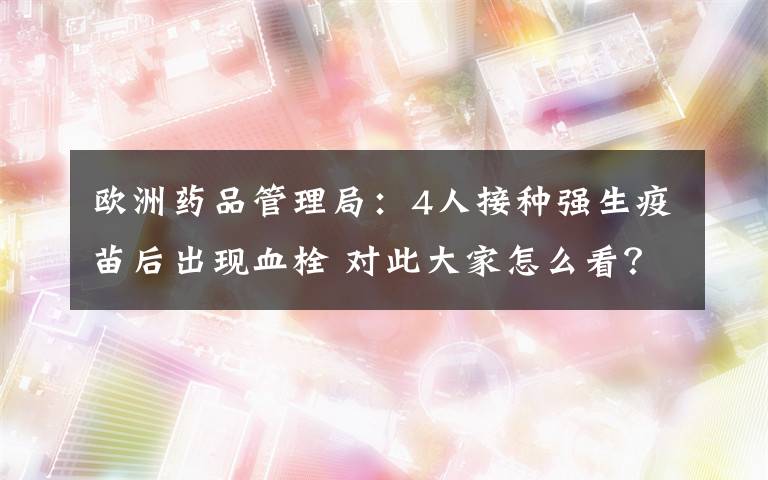 欧洲药品管理局：4人接种强生疫苗后出现血栓 对此大家怎么看？